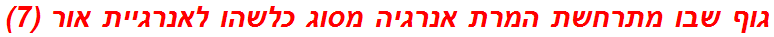 גוף שבו מתרחשת המרת אנרגיה מסוג כלשהו לאנרגיית אור (7)